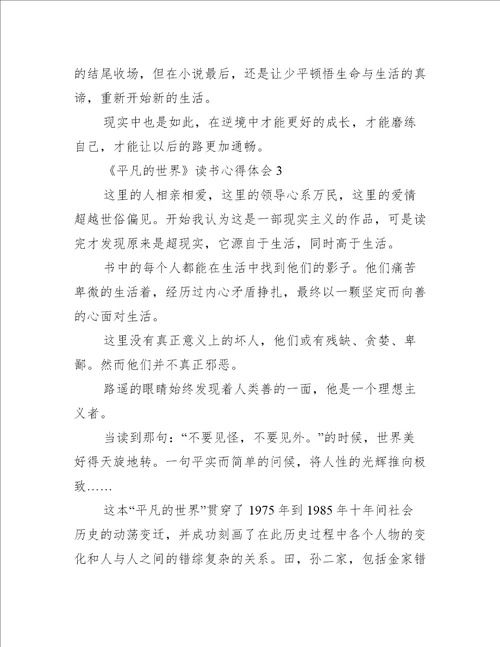 的结尾收场，但在小说最后，还是让少平顿悟生命与生活的真谛，重新开始新的生活。

现实中也是如此，在逆境中才能更好的成长，才能磨练自己，才能让以后的路更加通畅。

《平凡的世界》读书心得体会 3

这里的人相亲相爱，这里的领导心系万民，这里的爱情超越世俗偏见。开始我认为这是一部现实主义的作品，可是读完才发现原来是超现实，它源自于生活，同时高于生活。

书中的每个人都能在生活中找到他们的影子。他们痛苦卑微的生活着，经历过内心矛盾挣扎，最终以一颗坚定而向善的心面对生活。

这里没有真正意义上的坏人，他们或有残缺、贪婪、卑鄙。然而他们并不真正邪恶。

路遥的眼睛始终发现着人类善的一面，他是一个理想主义者。

当读到那句：“不要见怪，不要见外。”的时候，世界美好得天旋地转。一句平实而简单的问候，将人性的光辉推向极致……

这本“平凡的世界”贯穿了 1975 年到 1985 年十年间社会历史的动荡变迁，并成功刻画了在此历史过程中各个人物的变化和人与人之间的错综复杂的关系。田，孙二家，包括金家错